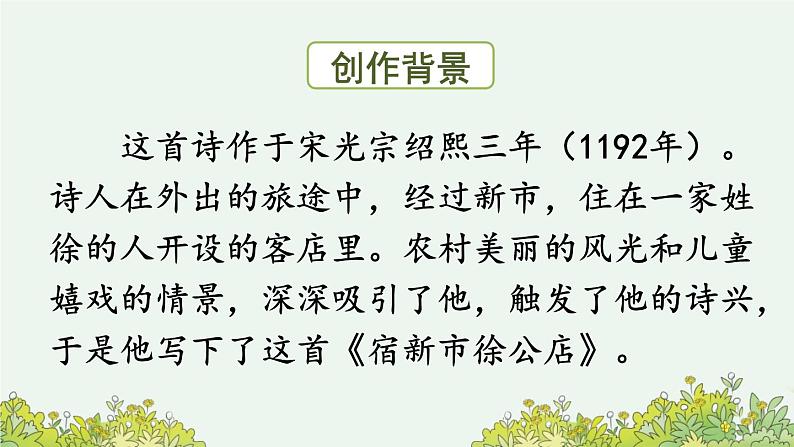 创作背景

这首诗作于宋光宗绍熙三年（1192年）。诗人在外出的旅途中，经过新市，住在一家姓徐的人开设的客店里。农村美丽的风光和儿童嬉戏的情景，深深吸引了他，触发了他的诗兴，于是他写下了这首《宿新市徐公店》。